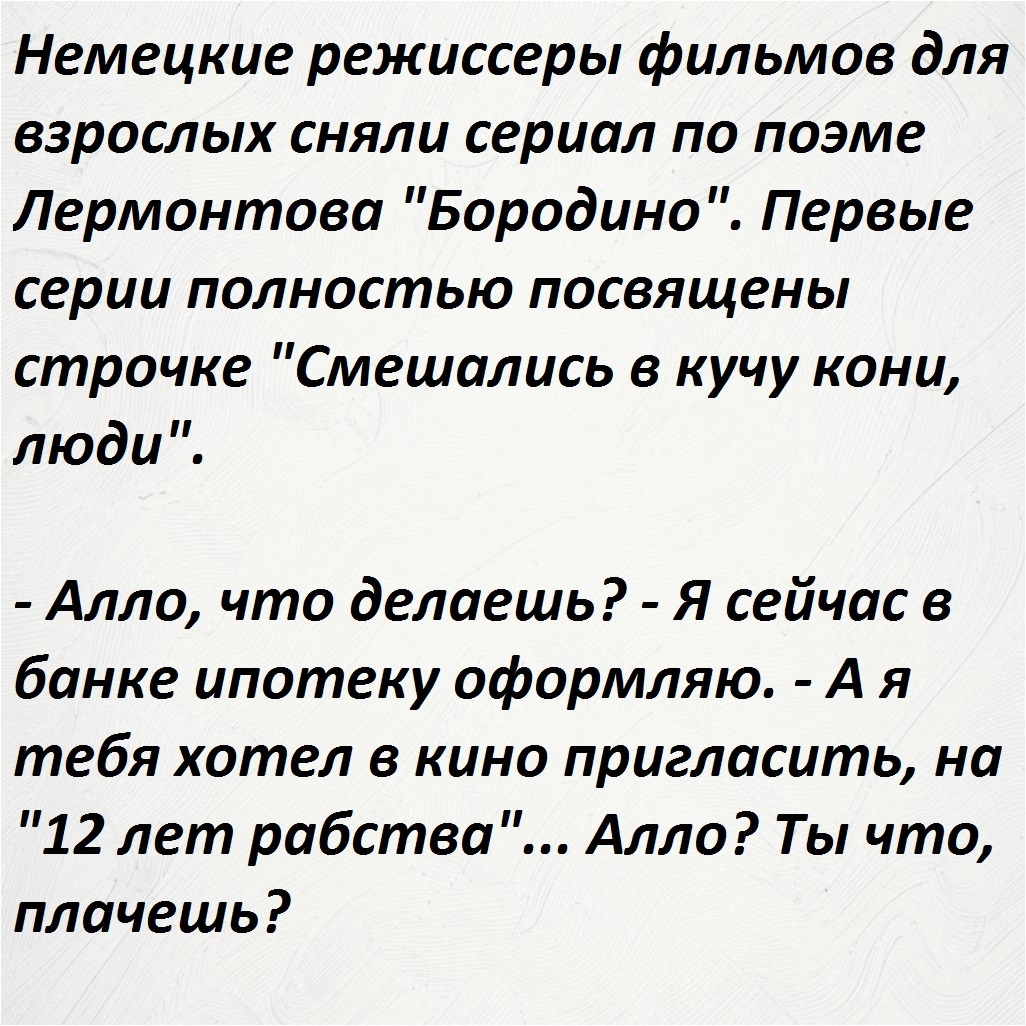 Немецкие режиссеры фильмов для взрослых сняли сериал по поэме Лермонтова "Бородино". Первые серии полностью посвящены строчке "Смешались в кучу кони, люди".

- Алло, что делаешь? - Я сейчас в банке ипотеку оформляю. - А я тебя хотел в кино пригласить, на "12 лет рабства"... Алло? Ты что, плачешь?